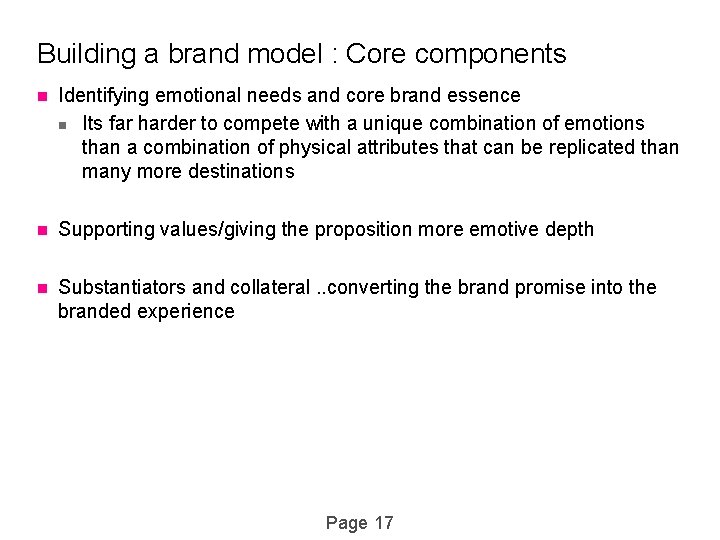 Building a brand model : Core components

- Identifying emotional needs and core brand essence
  - Its far harder to compete with a unique combination of emotions than a combination of physical attributes that can be replicated than many more destinations

- Supporting values/giving the proposition more emotive depth

- Substantiators and collateral ..converting the brand promise into the branded experience

Page 17